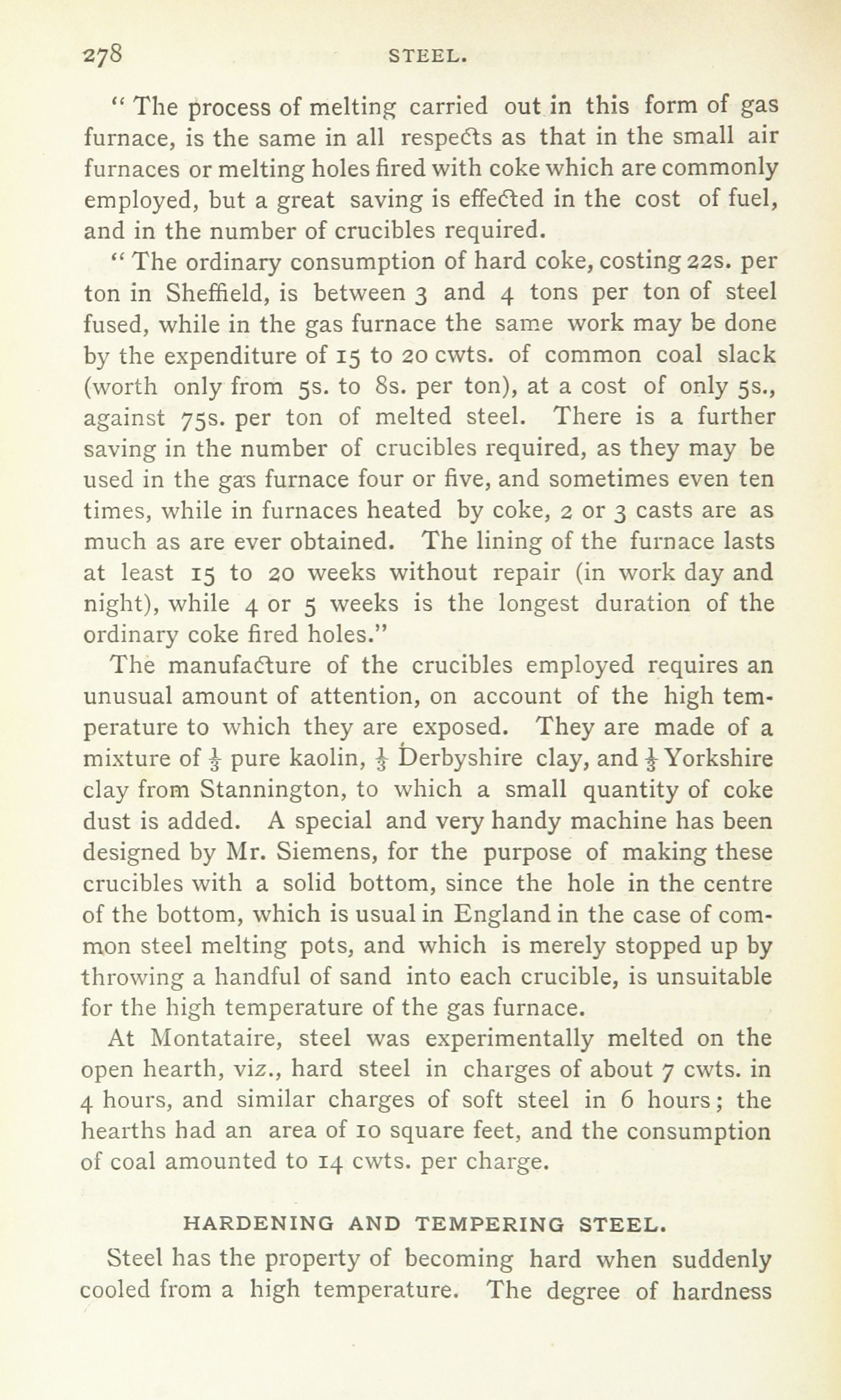 278 STEEL.

" The process of melting carried out in this form of gas furnace, is the same in all respects as that in the small air furnaces or melting holes fired with coke which are commonly employed, but a great saving is effected in the cost of fuel, and in the number of crucibles required.

" The ordinary consumption of hard coke, costing 22s. per ton in Sheffield, is between 3 and 4 tons per ton of steel fused, while in the gas furnace the same work may be done by the expenditure of 15 to 20 cwts. of common coal slack (worth only from 5s. to 8s. per ton), at a cost of only 5s., against 75s. per ton of melted steel. There is a further saving in the number of crucibles required, as they may be used in the gas furnace four or five, and sometimes even ten times, while in furnaces heated by coke, 2 or 3 casts are as much as are ever obtained. The lining of the furnace lasts at least 15 to 20 weeks without repair (in work day and night), while 4 or 5 weeks is the longest duration of the ordinary coke fired holes."

The manufacture of the crucibles employed requires an unusual amount of attention, on account of the high temperature to which they are exposed. They are made of a mixture of $\frac{1}{3}$ pure kaolin, $\frac{1}{3}$ Derbyshire clay, and $\frac{1}{3}$ Yorkshire clay from Stannington, to which a small quantity of coke dust is added. A special and very handy machine has been designed by Mr. Siemens, for the purpose of making these crucibles with a solid bottom, since the hole in the centre of the bottom, which is usual in England in the case of common steel melting pots, and which is merely stopped up by throwing a handful of sand into each crucible, is unsuitable for the high temperature of the gas furnace.

At Montataire, steel was experimentally melted on the open hearth, viz., hard steel in charges of about 7 cwts. in 4 hours, and similar charges of soft steel in 6 hours; the hearths had an area of 10 square feet, and the consumption of coal amounted to 14 cwts. per charge.

HARDENING AND TEMPERING STEEL.

Steel has the property of becoming hard when suddenly cooled from a high temperature. The degree of hardness